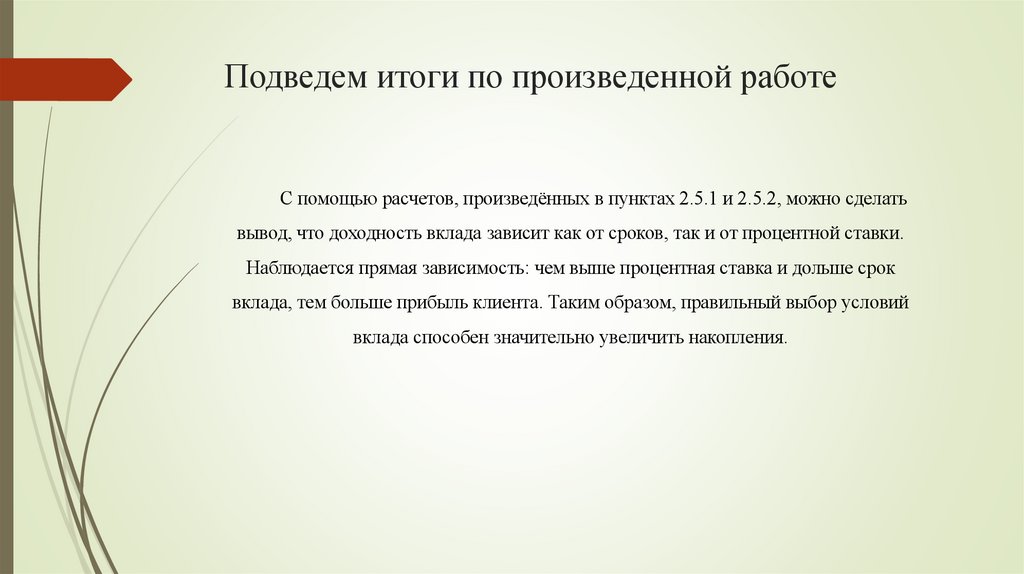 Подведем итоги по произведенной работе

С помощью расчетов, произведённых в пунктах 2.5.1 и 2.5.2, можно сделать вывод, что доходность вклада зависит как от сроков, так и от процентной ставки. Наблюдается прямая зависимость: чем выше процентная ставка и дольше срок вклада, тем больше прибыль клиента. Таким образом, правильный выбор условий вклада способен значительно увеличить накопления.